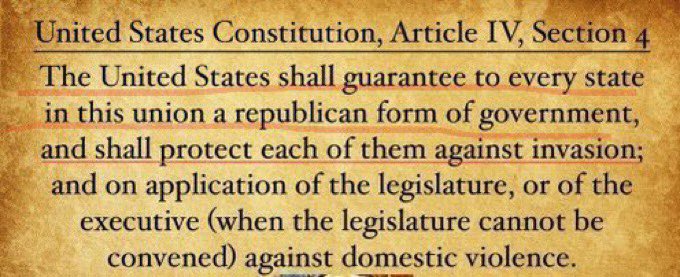 United States Constitution, Article IV, Section 4

The United States shall guarantee to every state in this union a republican form of government, and shall protect each of them against invasion; and on application of the legislature, or of the executive (when the legislature cannot be convened) against domestic violence.